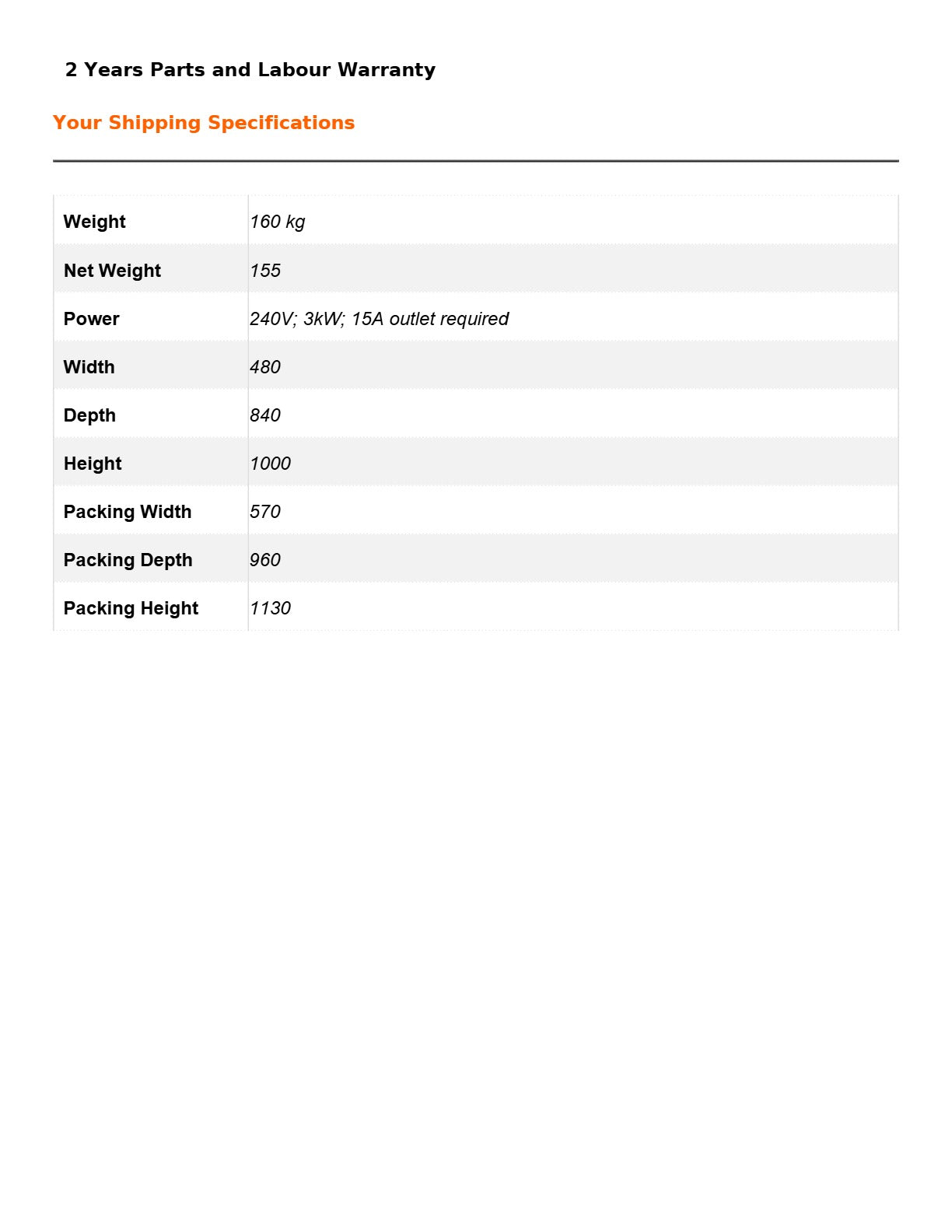 2 Years Parts and Labour Warranty

Your Shipping Specifications

| Weight | 160 kg |
|---|---|
| Net Weight | 155 |
| Power | 240V; 3kW; 15A outlet required |
| Width | 480 |
| Depth | 840 |
| Height | 1000 |
| Packing Width | 570 |
| Packing Depth | 960 |
| Packing Height | 1130 |